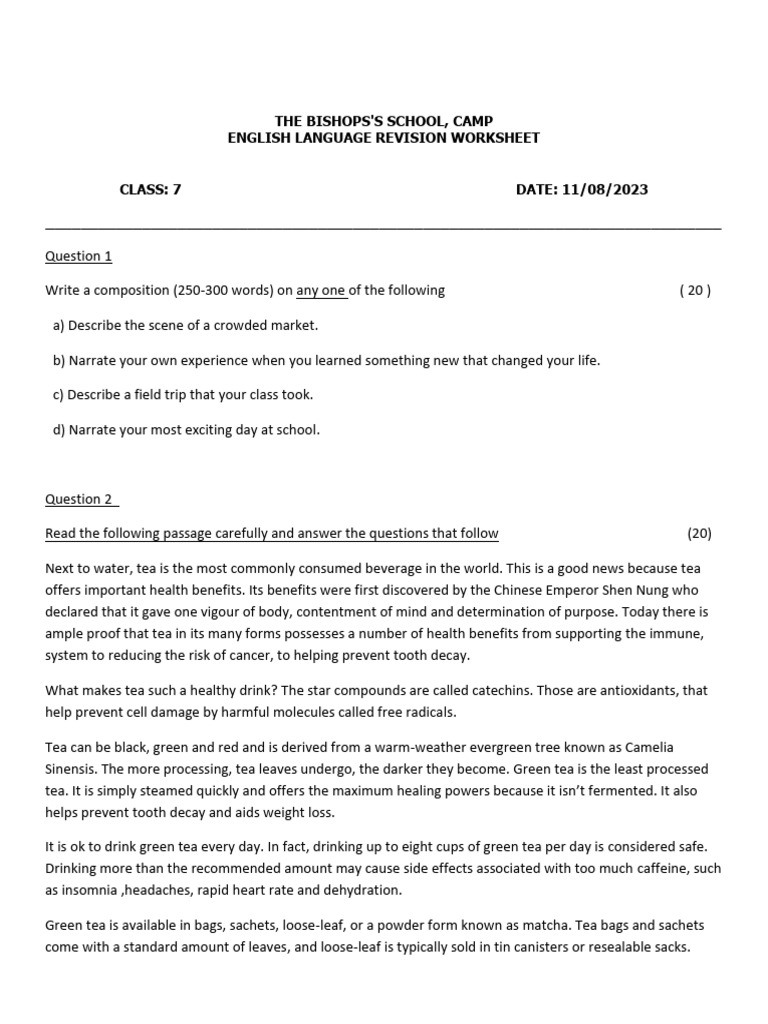 THE BISHOPS'S SCHOOL, CAMP
ENGLISH LANGUAGE REVISION WORKSHEET

CLASS: 7 DATE: 11/08/2023

Question 1

Write a composition (250-300 words) on any one of the following ( 20 )

a) Describe the scene of a crowded market.

b) Narrate your own experience when you learned something new that changed your life.

c) Describe a field trip that your class took.

d) Narrate your most exciting day at school.

Question 2

Read the following passage carefully and answer the questions that follow (20)

Next to water, tea is the most commonly consumed beverage in the world. This is a good news because tea offers important health benefits. Its benefits were first discovered by the Chinese Emperor Shen Nung who declared that it gave one vigour of body, contentment of mind and determination of purpose. Today there is ample proof that tea in its many forms possesses a number of health benefits from supporting the immune, system to reducing the risk of cancer, to helping prevent tooth decay.

What makes tea such a healthy drink? The star compounds are called catechins. Those are antioxidants, that help prevent cell damage by harmful molecules called free radicals.

Tea can be black, green and red and is derived from a warm-weather evergreen tree known as Camelia Sinensis. The more processing, tea leaves undergo, the darker they become. Green tea is the least processed tea. It is simply steamed quickly and offers the maximum healing powers because it isn't fermented. It also helps prevent tooth decay and aids weight loss.

It is ok to drink green tea every day. In fact, drinking up to eight cups of green tea per day is considered safe. Drinking more than the recommended amount may cause side effects associated with too much caffeine, such as insomnia ,headaches, rapid heart rate and dehydration.

Green tea is available in bags, sachets, loose-leaf, or a powder form known as matcha. Tea bags and sachets come with a standard amount of leaves, and loose-leaf is typically sold in tin canisters or resealable sacks.